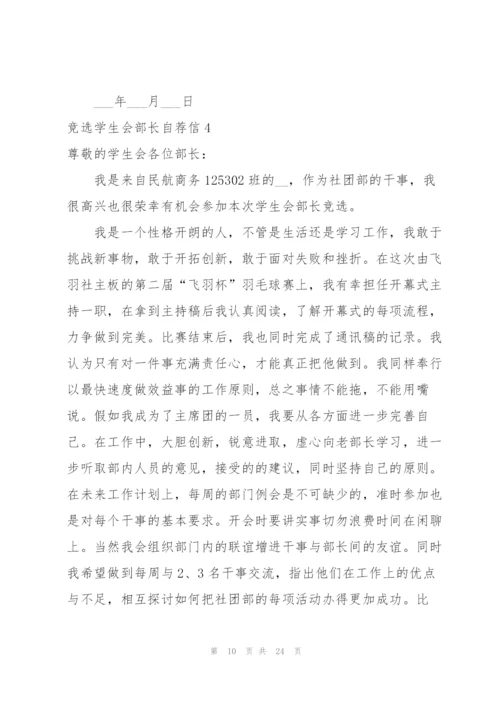 ___年___月___日

竞选学生会部长自荐信 4

尊敬的学生会各位部长：

我是来自民航商务 125302 班的__，作为社团部的干事，我很高兴也很荣幸有机会参加本次学生会部长竞选。

我是一个性格开朗的人，不管是生活还是学习工作，我敢于挑战新事物，敢于开拓创新，敢于面对失败和挫折。在这次由飞羽社主板的第二届“飞羽杯”羽毛球赛上，我有幸担任开幕式主持一职，在拿到主持稿后我认真阅读，了解开幕式的每项流程，力争做到完美。比赛结束后，我也同时完成了通讯稿的记录。我认为只有对一件事充满责任心，才能真正把他做到。我同样奉行以最快速度做效益事的工作原则，总之事情不能拖，不能用嘴说。假如我成为了主席团的一员，我要从各方面进一步完善自己。在工作中，大胆创新，锐意进取，虚心向老部长学习，进一步听取部内人员的意见，接受的的建议，同时坚持自己的原则。在未来工作计划上，每周的部门例会是不可缺少的，准时参加也是对每个干事的基本要求。开会时要讲实事切勿浪费时间在闲聊上。当然我会组织部门内的联谊增进干事与部长间的友谊。同时我希望做到每周与 2、3 名干事交流，指出他们在工作上的优点与不足，相互探讨如何把社团部的每项活动办得更加成功。比

第 10 页 共 24 页